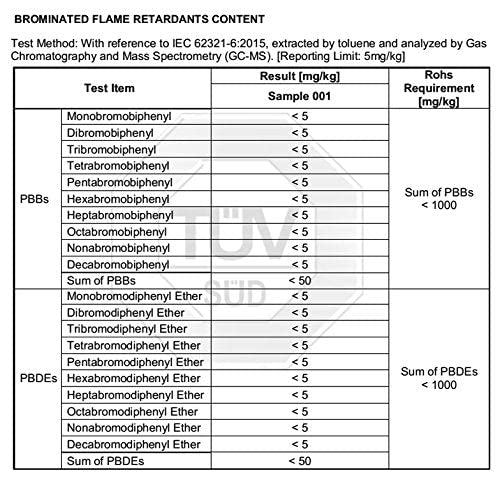 BROMINATED FLAME RETARDANTS CONTENT

Test Method: With reference to IEC 62321-6:2015, extracted by toluene and analyzed by Gas Chromatography and Mass Spectrometry (GC-MS). [Reporting Limit: 5mg/kg]

| Test Item | | Result [mg/kg] Sample 001 | Rohs Requirement [mg/kg] |
|---|---|---|---|
| PBBs | Monobromobiphenyl | < 5 | Sum of PBBs < 1000 |
| | Dibromobiphenyl | < 5 | |
| | Tribromobiphenyl | < 5 | |
| | Tetrabromobiphenyl | < 5 | |
| | Pentabromobiphenyl | < 5 | |
| | Hexabromobiphenyl | < 5 | |
| | Heptabromobiphenyl | < 5 | |
| | Octabromobiphenyl | < 5 | |
| | Nonabromobiphenyl | < 5 | |
| | Decabromobiphenyl | < 5 | |
| | Sum of PBBs | < 50 | |
| PBDEs | Monobromodiphenyl Ether | < 5 | Sum of PBDEs < 1000 |
| | Dibromodiphenyl Ether | < 5 | |
| | Tribromodiphenyl Ether | < 5 | |
| | Tetrabromodiphenyl Ether | < 5 | |
| | Pentabromodiphenyl Ether | < 5 | |
| | Hexabromodiphenyl Ether | < 5 | |
| | Heptabromodiphenyl Ether | < 5 | |
| | Octabromodiphenyl Ether | < 5 | |
| | Nonabromodiphenyl Ether | < 5 | |
| | Decabromodiphenyl Ether | < 5 | |
| | Sum of PBDEs | < 50 | |

TÜV SÜD